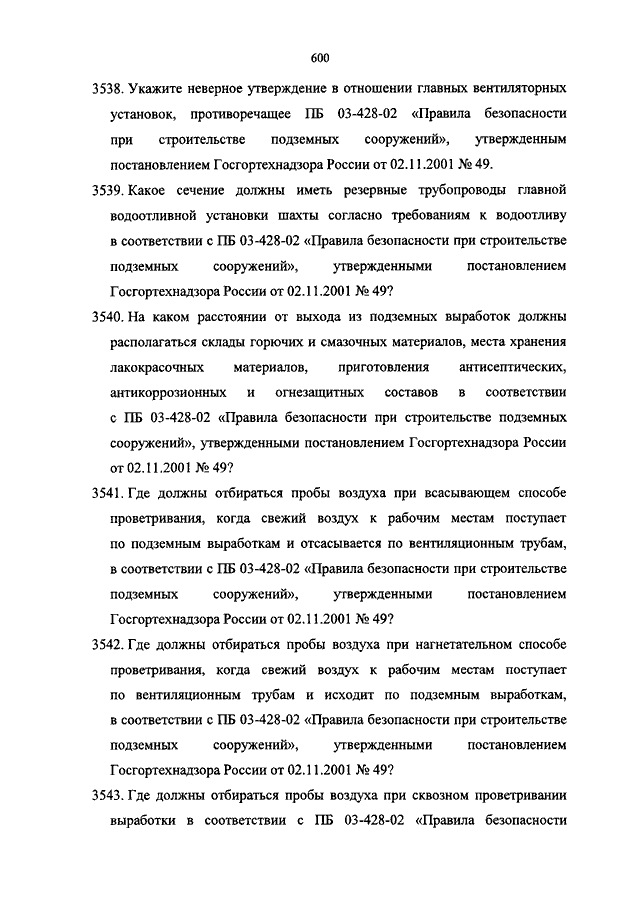 600

3538. Укажите неверное утверждение в отношении главных вентиляторных установок, противоречащее ПБ 03-428-02 «Правила безопасности при строительстве подземных сооружений», утвержденным постановлением Госгортехнадзора России от 02.11.2001 № 49.

3539. Какое сечение должны иметь резервные трубопроводы главной водоотливной установки шахты согласно требованиям к водоотливу в соответствии с ПБ 03-428-02 «Правила безопасности при строительстве подземных сооружений», утвержденными постановлением Госгортехнадзора России от 02.11.2001 № 49?

3540. На каком расстоянии от выхода из подземных выработок должны располагаться склады горючих и смазочных материалов, места хранения лакокрасочных материалов, приготовления антисептических, антикоррозионных и огнезащитных составов в соответствии с ПБ 03-428-02 «Правила безопасности при строительстве подземных сооружений», утвержденными постановлением Госгортехнадзора России от 02.11.2001 № 49?

3541. Где должны отбираться пробы воздуха при всасывающем способе проветривания, когда свежий воздух к рабочим местам поступает по подземным выработкам и отсасывается по вентиляционным трубам, в соответствии с ПБ 03-428-02 «Правила безопасности при строительстве подземных сооружений», утвержденными постановлением Госгортехнадзора России от 02.11.2001 № 49?

3542. Где должны отбираться пробы воздуха при нагнетательном способе проветривания, когда свежий воздух к рабочим местам поступает по вентиляционным трубам и исходит по подземным выработкам, в соответствии с ПБ 03-428-02 «Правила безопасности при строительстве подземных сооружений», утвержденными постановлением Госгортехнадзора России от 02.11.2001 № 49?

3543. Где должны отбираться пробы воздуха при сквозном проветривании выработки в соответствии с ПБ 03-428-02 «Правила безопасности